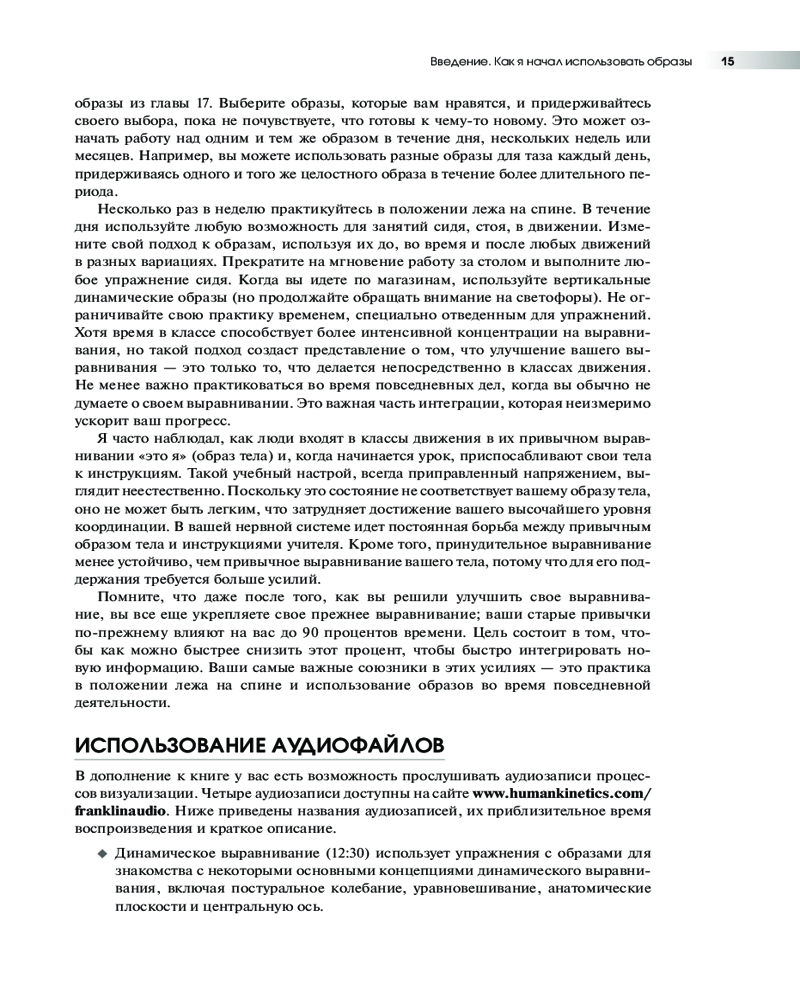 Введение. Как я начал использовать образы 15

образы из главы 17. Выберите образы, которые вам нравятся, и придерживайтесь своего выбора, пока не почувствуете, что готовы к чему-то новому. Это может означать работу над одним и тем же образом в течение дня, нескольких недель или месяцев. Например, вы можете использовать разные образы для таза каждый день, придерживаясь одного и того же целостного образа в течение более длительного периода.

Несколько раз в неделю практикуйтесь в положении лежа на спине. В течение дня используйте любую возможность для занятий сидя, стоя, в движении. Измените свой подход к образам, используя их до, во время и после любых движений в разных вариациях. Прекратите на мгновение работу за столом и выполните любое упражнение сидя. Когда вы идете по магазинам, используйте вертикальные динамические образы (но продолжайте обращать внимание на светофоры). Не ограничивайте свою практику временем, специально отведенным для упражнений. Хотя время в классе способствует более интенсивной концентрации на выравнивания, но такой подход создаст представление о том, что улучшение вашего выравнивания — это только то, что делается непосредственно в классах движения. Не менее важно практиковаться во время повседневных дел, когда вы обычно не думаете о своем выравнивании. Это важная часть интеграции, которая неизмеримо ускорит ваш прогресс.

Я часто наблюдал, как люди входят в классы движения в их привычном выравнивании «это я» (образ тела) и, когда начинается урок, приспосабливают свои тела к инструкциям. Такой учебный настрой, всегда приправленный напряжением, выглядит неестественно. Поскольку это состояние не соответствует вашему образу тела, оно не может быть легким, что затрудняет достижение вашего высочайшего уровня координации. В вашей нервной системе идет постоянная борьба между привычным образом тела и инструкциями учителя. Кроме того, принудительное выравнивание менее устойчиво, чем привычное выравнивание вашего тела, потому что для его поддержания требуется больше усилий.

Помните, что даже после того, как вы решили улучшить свое выравнивание, вы все еще укрепляете свое прежнее выравнивание; ваши старые привычки по-прежнему влияют на вас до 90 процентов времени. Цель состоит в том, чтобы как можно быстрее снизить этот процент, чтобы быстро интегрировать новую информацию. Ваши самые важные союзники в этих усилиях — это практика в положении лежа на спине и использование образов во время повседневной деятельности.

ИСПОЛЬЗОВАНИЕ АУДИОФАЙЛОВ

В дополнение к книге у вас есть возможность прослушивать аудиозаписи процессов визуализации. Четыре аудиозаписи доступны на сайте www.humankinetics.com/franklinaudio. Ниже приведены названия аудиозаписей, их приблизительное время воспроизведения и краткое описание.

◆ Динамическое выравнивание (12:30) использует упражнения с образами для знакомства с некоторыми основными концепциями динамического выравнивания, включая постуральное колебание, уравновешивание, анатомические плоскости и центральную ось.